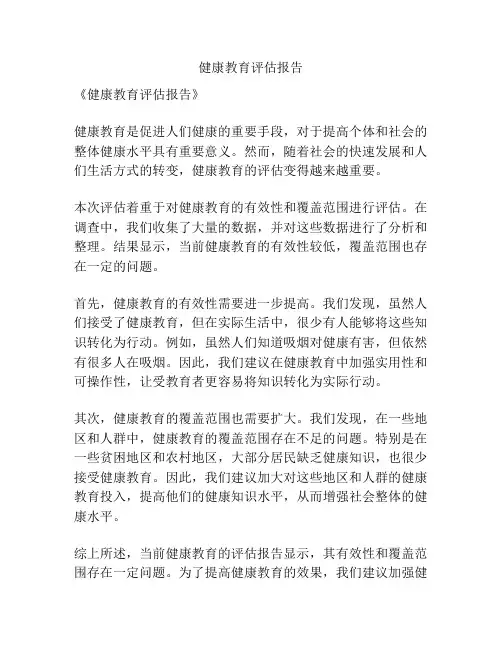 健康教育评估报告

《健康教育评估报告》

健康教育是促进人们健康的重要手段，对于提高个体和社会的整体健康水平具有重要意义。然而，随着社会的快速发展和人们生活方式的转变，健康教育的评估变得越来越重要。

本次评估着重于对健康教育的有效性和覆盖范围进行评估。在调查中，我们收集了大量的数据，并对这些数据进行了分析和整理。结果显示，当前健康教育的有效性较低，覆盖范围也存在一定的问题。

首先，健康教育的有效性需要进一步提高。我们发现，虽然人们接受了健康教育，但在实际生活中，很少有人能够将这些知识转化为行动。例如，虽然人们知道吸烟对健康有害，但依然有很多人在吸烟。因此，我们建议在健康教育中加强实用性和可操作性，让受教育者更容易将知识转化为实际行动。

其次，健康教育的覆盖范围也需要扩大。我们发现，在一些地区和人群中，健康教育的覆盖范围存在不足的问题。特别是在一些贫困地区和农村地区，大部分居民缺乏健康知识，也很少接受健康教育。因此，我们建议加大对这些地区和人群的健康教育投入，提高他们的健康知识水平，从而增强社会整体的健康水平。

综上所述，当前健康教育的评估报告显示，其有效性和覆盖范围存在一定问题。为了提高健康教育的效果，我们建议加强健